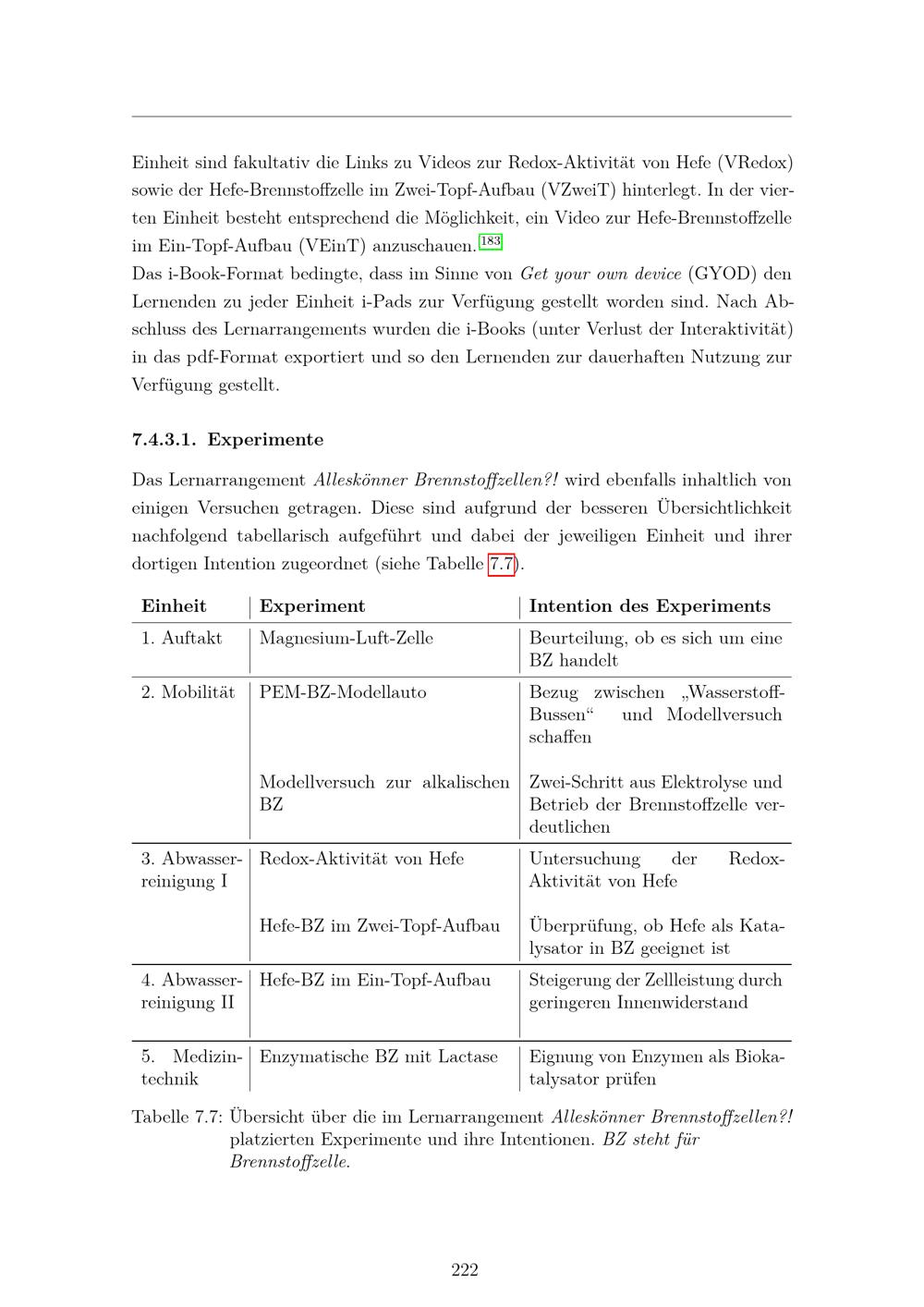 Einheit sind fakultativ die Links zu Videos zur Redox-Aktivität von Hefe (VRedox) sowie der Hefe-Brennstoffzelle im Zwei-Topf-Aufbau (VZweiT) hinterlegt. In der vierten Einheit besteht entsprechend die Möglichkeit, ein Video zur Hefe-Brennstoffzelle im Ein-Topf-Aufbau (VEinT) anzuschauen.$^{183}$

Das i-Book-Format bedingte, dass im Sinne von Get your own device (GYOD) den Lernenden zu jeder Einheit i-Pads zur Verfügung gestellt worden sind. Nach Abschluss des Lernarrangements wurden die i-Books (unter Verlust der Interaktivität) in das pdf-Format exportiert und so den Lernenden zur dauerhaften Nutzung zur Verfügung gestellt.

7.4.3.1. Experimente

Das Lernarrangement Alleskönner Brennstoffzellen?! wird ebenfalls inhaltlich von einigen Versuchen getragen. Diese sind aufgrund der besseren Übersichtlichkeit nachfolgend tabellarisch aufgeführt und dabei der jeweiligen Einheit und ihrer dortigen Intention zugeordnet (siehe Tabelle 7.7).

| Einheit | Experiment | Intention des Experiments |
|---|---|---|
| 1. Auftakt | Magnesium-Luft-Zelle | Beurteilung, ob es sich um eine BZ handelt |
| 2. Mobilität | PEM-BZ-Modellauto | Bezug zwischen „Wasserstoff-Bussen“ und Modellversuch schaffen |
| | Modellversuch zur alkalischen BZ | Zwei-Schritt aus Elektrolyse und Betrieb der Brennstoffzelle verdeutlichen |
| 3. Abwasserreinigung I | Redox-Aktivität von Hefe | Untersuchung der Redox-Aktivität von Hefe |
| | Hefe-BZ im Zwei-Topf-Aufbau | Überprüfung, ob Hefe als Katalysator in BZ geeignet ist |
| 4. Abwasserreinigung II | Hefe-BZ im Ein-Topf-Aufbau | Steigerung der Zellleistung durch geringeren Innenwiderstand |
| 5. Medizintechnik | Enzymatische BZ mit Lactase | Eignung von Enzymen als Biokatalysator prüfen |

Tabelle 7.7: Übersicht über die im Lernarrangement Alleskönner Brennstoffzellen?! platzierten Experimente und ihre Intentionen. BZ steht für Brennstoffzelle.

222